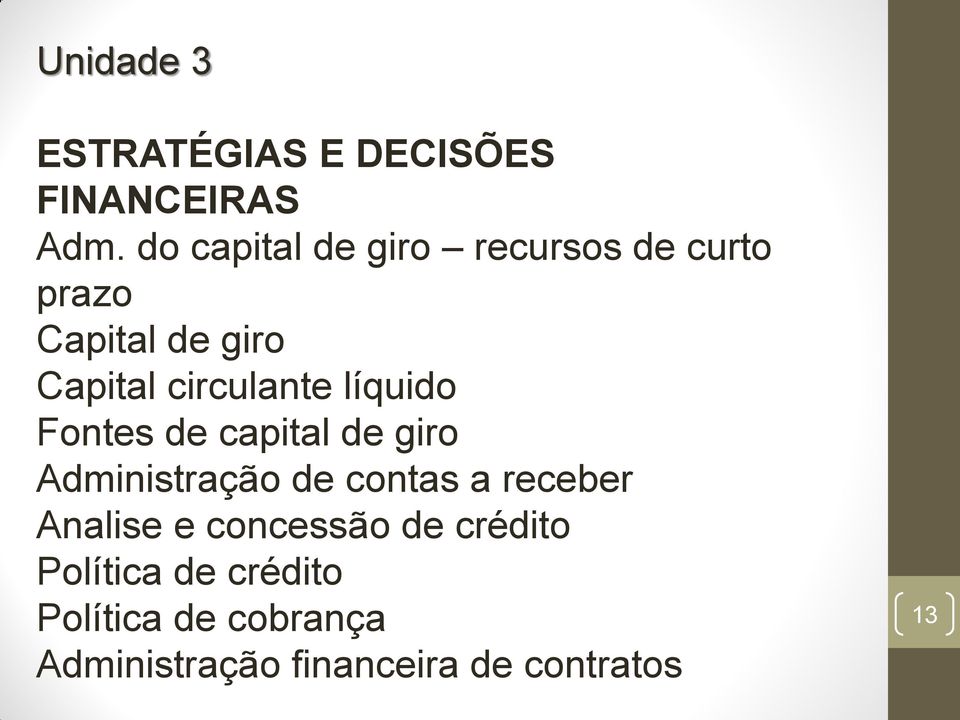 Unidade 3

ESTRATÉGIAS E DECISÕES FINANCEIRAS
Adm. do capital de giro – recursos de curto prazo
Capital de giro
Capital circulante líquido
Fontes de capital de giro
Administração de contas a receber
Analise e concessão de crédito
Política de crédito
Política de cobrança
Administração financeira de contratos

13